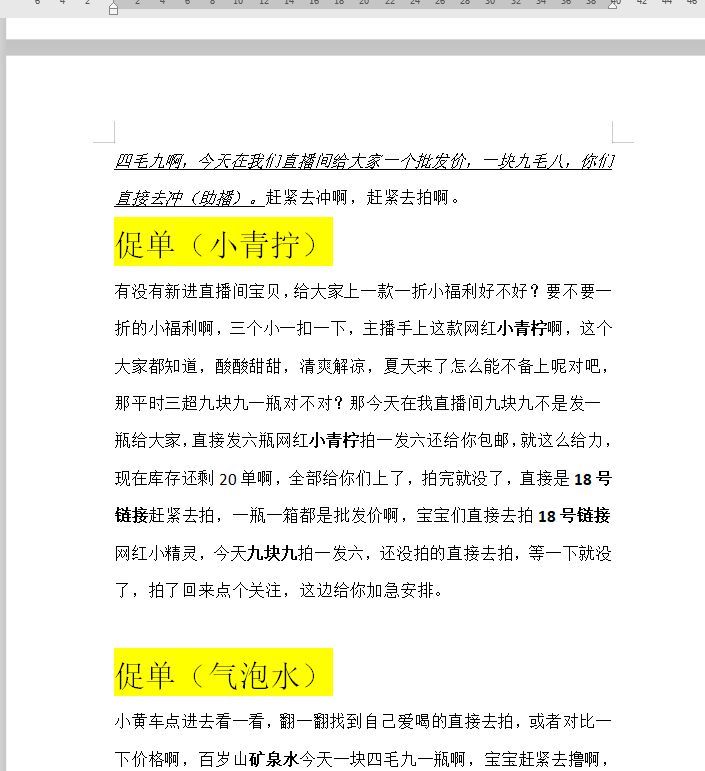 6 4 2 2 4 6 8 10 12 14 16 18 20 22 24 26 28 30 32 34 36 38 40 42 44 46

四毛九啊，今天在我们直播间给大家一个批发价，一块九毛八，你们直接去冲（助播）。赶紧去冲啊，赶紧去拍啊。

促单（小青拧）

有没有新进直播间宝贝，给大家上一款一折小福利好不好？要不要一折的小福利啊，三个小一扣一下，主播手上这款网红小青柠啊，这个大家都知道，酸酸甜甜，清爽解凉，夏天来了怎么能不备上呢对吧，那平时三超九块九一瓶对不对？那今天在我直播间九块九不是发一瓶给大家，直接发六瓶网红小青柠拍一发六还给你包邮，就这么给力，现在库存还剩 20 单啊，全部给你们上了，拍完就没了，直接是 18 号链接赶紧去拍，一瓶一箱都是批发价啊，宝宝们直接去拍 18 号链接网红小精灵，今天九块九拍一发六，还没拍的直接去拍，等一下就没了，拍了回来点个关注，这边给你加急安排。

促单（气泡水）

小黄车点进去看一看，翻一翻找到自己爱喝的直接去拍，或者对比一下价格啊，百岁山矿泉水今天一块四毛九一瓶啊，宝宝赶紧去撸啊，